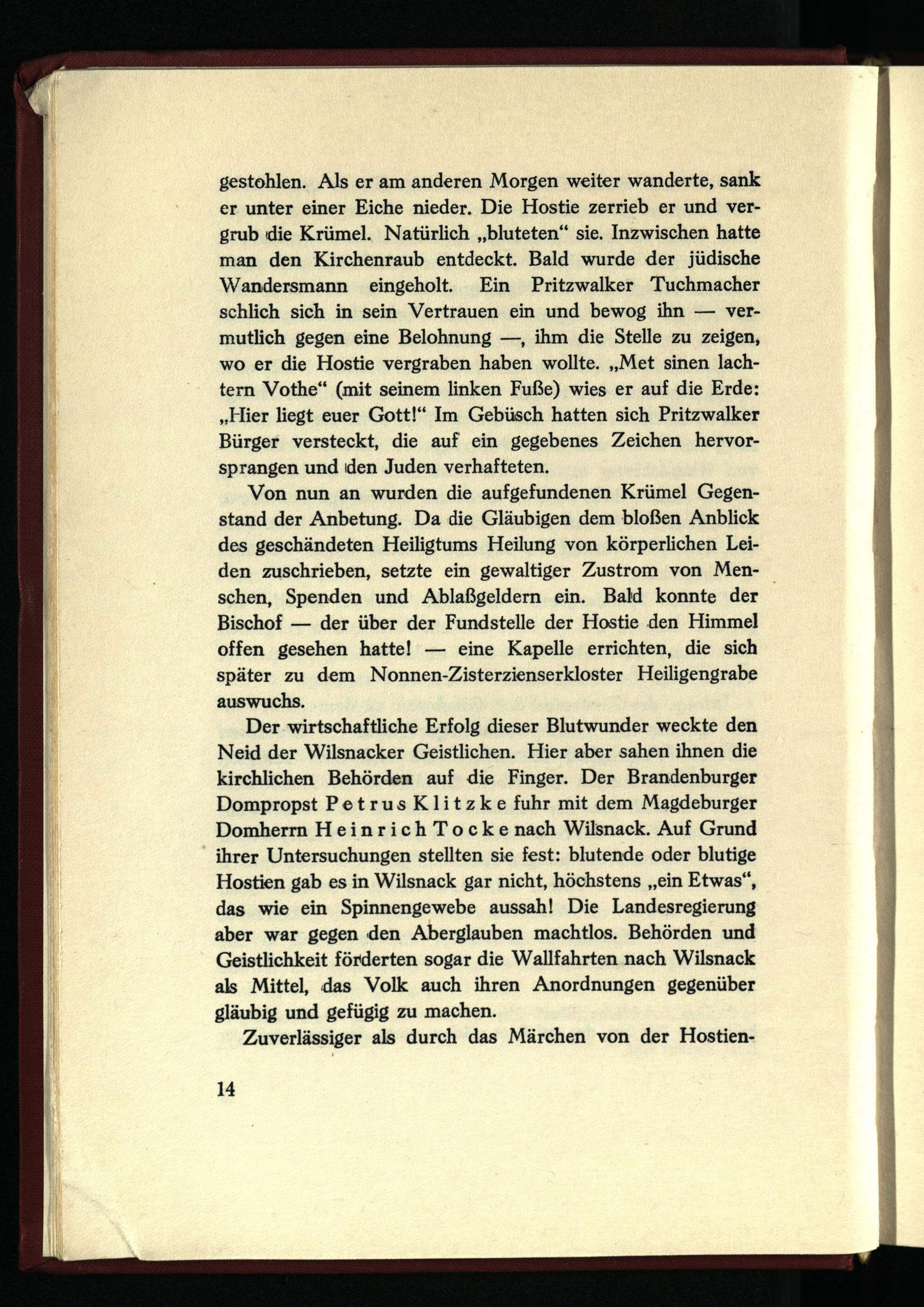 gestohlen. Als er am anderen Morgen weiter wanderte, sank er unter einer Eiche nieder. Die Hostie zerrieb er und vergrub die Krümel. Natürlich „bluteten“ sie. Inzwischen hatte man den Kirchenraub entdeckt. Bald wurde der jüdische Wandersmann eingeholt. Ein Pritzwalker Tuchmacher schlich sich in sein Vertrauen ein und bewog ihn — vermutlich gegen eine Belohnung —, ihm die Stelle zu zeigen, wo er die Hostie vergraben haben wollte. „Met sinen lachtern Vothe“ (mit seinem linken Fuße) wies er auf die Erde: „Hier liegt euer Gott!“ Im Gebüsch hatten sich Pritzwalker Bürger versteckt, die auf ein gegebenes Zeichen hervorsprangen und den Juden verhafteten.

Von nun an wurden die aufgefundenen Krümel Gegenstand der Anbetung. Da die Gläubigen dem bloßen Anblick des geschändeten Heiligtums Heilung von körperlichen Leiden zuschrieben, setzte ein gewaltiger Zustrom von Menschen, Spenden und Ablaßgeldern ein. Bald konnte der Bischof — der über der Fundstelle der Hostie den Himmel offen gesehen hatte! — eine Kapelle errichten, die sich später zu dem Nonnen-Zisterzienserkloster Heiligengrabe auswuchs.

Der wirtschaftliche Erfolg dieser Blutwunder weckte den Neid der Wilsnacker Geistlichen. Hier aber sahen ihnen die kirchlichen Behörden auf die Finger. Der Brandenburger Dompropst Petrus Klitzke fuhr mit dem Magdeburger Domherrn Heinrich Tocke nach Wilsnack. Auf Grund ihrer Untersuchungen stellten sie fest: blutende oder blutige Hostien gab es in Wilsnack gar nicht, höchstens „ein Etwas“, das wie ein Spinnengewebe aussah! Die Landesregierung aber war gegen den Aberglauben machtlos. Behörden und Geistlichkeit förderten sogar die Wallfahrten nach Wilsnack als Mittel, das Volk auch ihren Anordnungen gegenüber gläubig und gefügig zu machen.

Zuverlässiger als durch das Märchen von der Hostien-

14